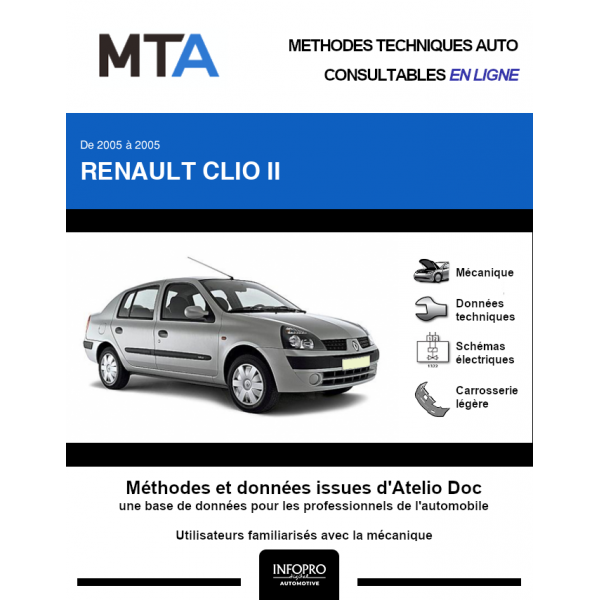 MTA

METHODES TECHNIQUES AUTO
CONSULTABLES EN LIGNE

De 2005 à 2005
RENAULT CLIO II

Mécanique

Données techniques

Schémas électriques

Carrosserie légère

Méthodes et données issues d'Atelio Doc
une base de données pour les professionnels de l'automobile

Utilisateurs familiarisés avec la mécanique

INFOPRO
digital
AUTOMOTIVE